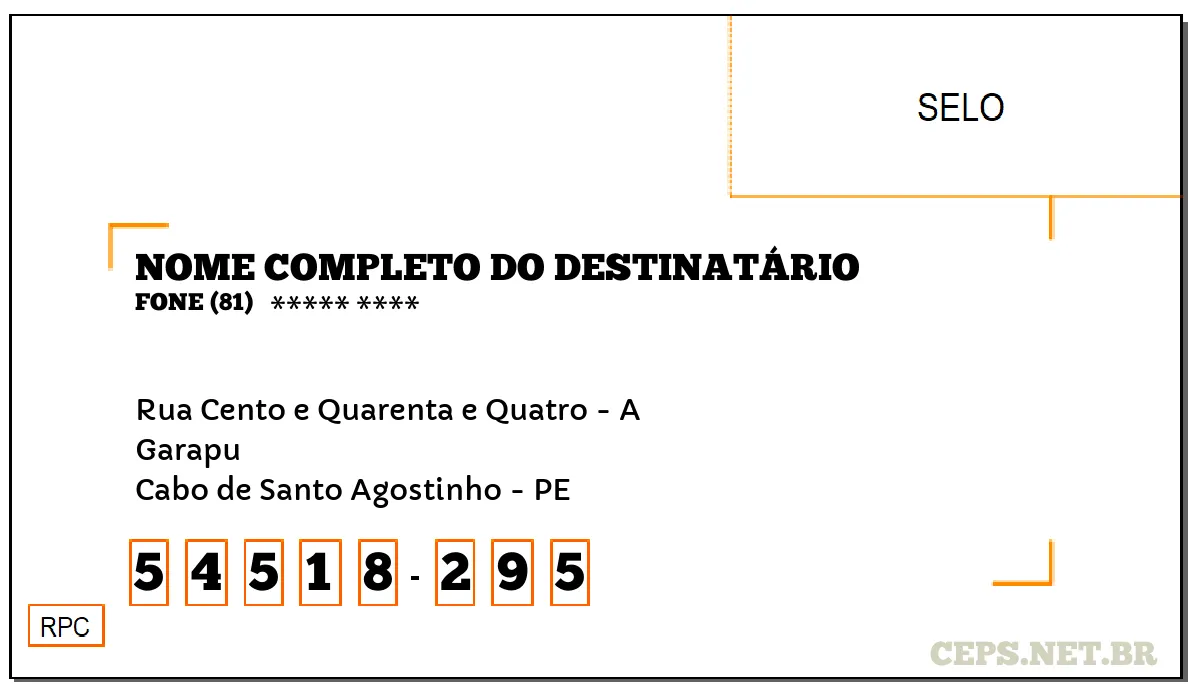 SELO

NOME COMPLETO DO DESTINATÁRIO
FONE (81) ***** ****

Rua Cento e Quarenta e Quatro - A
Garapu
Cabo de Santo Agostinho - PE

5 4 5 1 8 - 2 9 5

RPC

CEPS.NET.BR